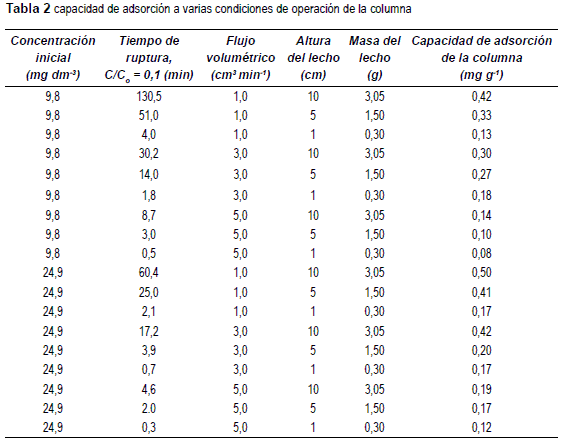 **Tabla 2** capacidad de adsorción a varias condiciones de operación de la columna

| Concentración inicial (mg dm$^{-3}$) | Tiempo de ruptura, $C/C_o$ = 0,1 (min) | Flujo volumétrico (cm$^3$ min$^{-1}$) | Altura del lecho (cm) | Masa del lecho (g) | Capacidad de adsorción de la columna (mg g$^{-1}$) |
|---|---|---|---|---|---|
| 9,8 | 130,5 | 1,0 | 10 | 3,05 | 0,42 |
| 9,8 | 51,0 | 1,0 | 5 | 1,50 | 0,33 |
| 9,8 | 4,0 | 1,0 | 1 | 0,30 | 0,13 |
| 9,8 | 30,2 | 3,0 | 10 | 3,05 | 0,30 |
| 9,8 | 14,0 | 3,0 | 5 | 1,50 | 0,27 |
| 9,8 | 1,8 | 3,0 | 1 | 0,30 | 0,18 |
| 9,8 | 8,7 | 5,0 | 10 | 3,05 | 0,14 |
| 9,8 | 3,0 | 5,0 | 5 | 1,50 | 0,10 |
| 9,8 | 0,5 | 5,0 | 1 | 0,30 | 0,08 |
| 24,9 | 60,4 | 1,0 | 10 | 3,05 | 0,50 |
| 24,9 | 25,0 | 1,0 | 5 | 1,50 | 0,41 |
| 24,9 | 2,1 | 1,0 | 1 | 0,30 | 0,17 |
| 24,9 | 17,2 | 3,0 | 10 | 3,05 | 0,42 |
| 24,9 | 3,9 | 3,0 | 5 | 1,50 | 0,20 |
| 24,9 | 0,7 | 3,0 | 1 | 0,30 | 0,17 |
| 24,9 | 4,6 | 5,0 | 10 | 3,05 | 0,19 |
| 24,9 | 2.0 | 5,0 | 5 | 1,50 | 0,17 |
| 24,9 | 0,3 | 5,0 | 1 | 0,30 | 0,12 |